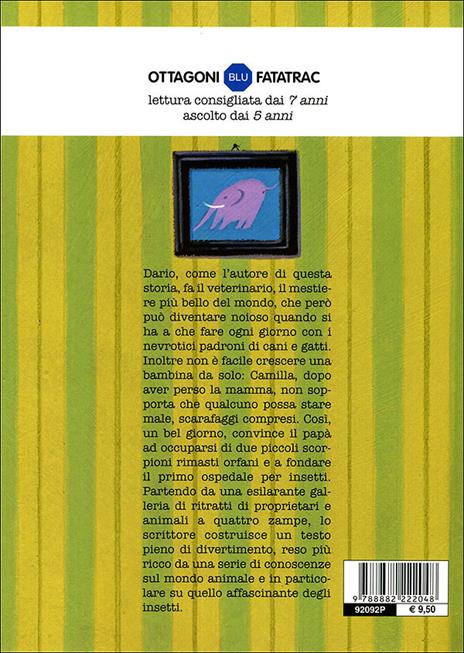 OTTAGONI BLU FATATRAC
lettura consigliata dai 7 anni
ascolto dai 5 anni

Dario, come l'autore di questa storia, fa il veterinario, il mestiere più bello del mondo, che però può diventare noioso quando si ha a che fare ogni giorno con i nevrotici padroni di cani e gatti. Inoltre non è facile crescere una bambina da solo: Camilla, dopo aver perso la mamma, non sopporta che qualcuno possa stare male, scarafaggi compresi. Così, un bel giorno, convince il papà ad occuparsi di due piccoli scorpioni rimasti orfani e a fondare il primo ospedale per insetti. Partendo da una esilarante galleria di ritratti di proprietari e animali a quattro zampe, lo scrittore costruisce un testo pieno di divertimento, reso più ricco da una serie di conoscenze sul mondo animale e in particolare su quello affascinante degli insetti.

9 788882 222048
92092P € 9,50